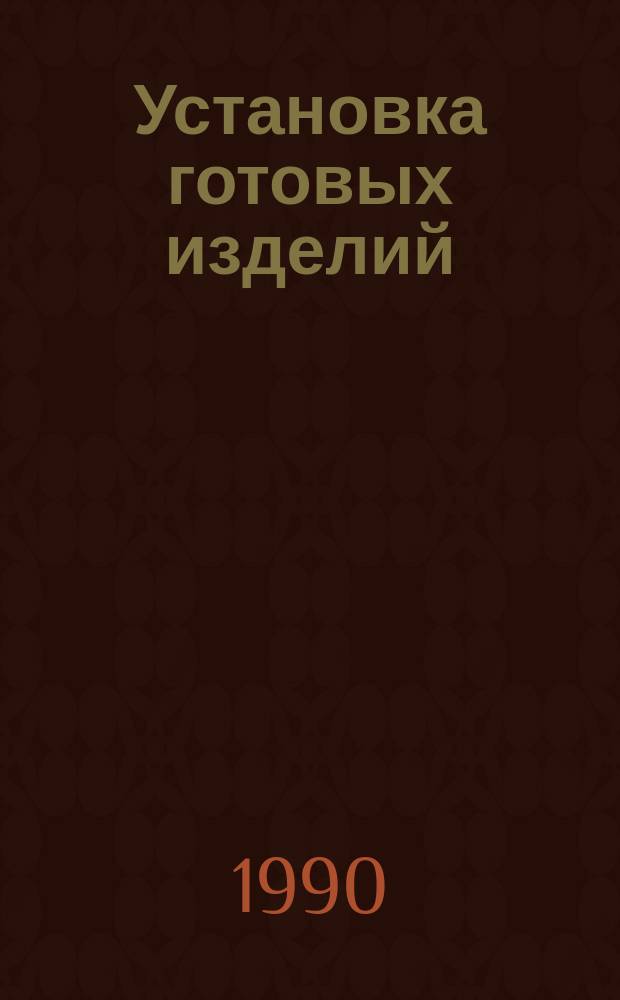 Установка готовых изделий

1990